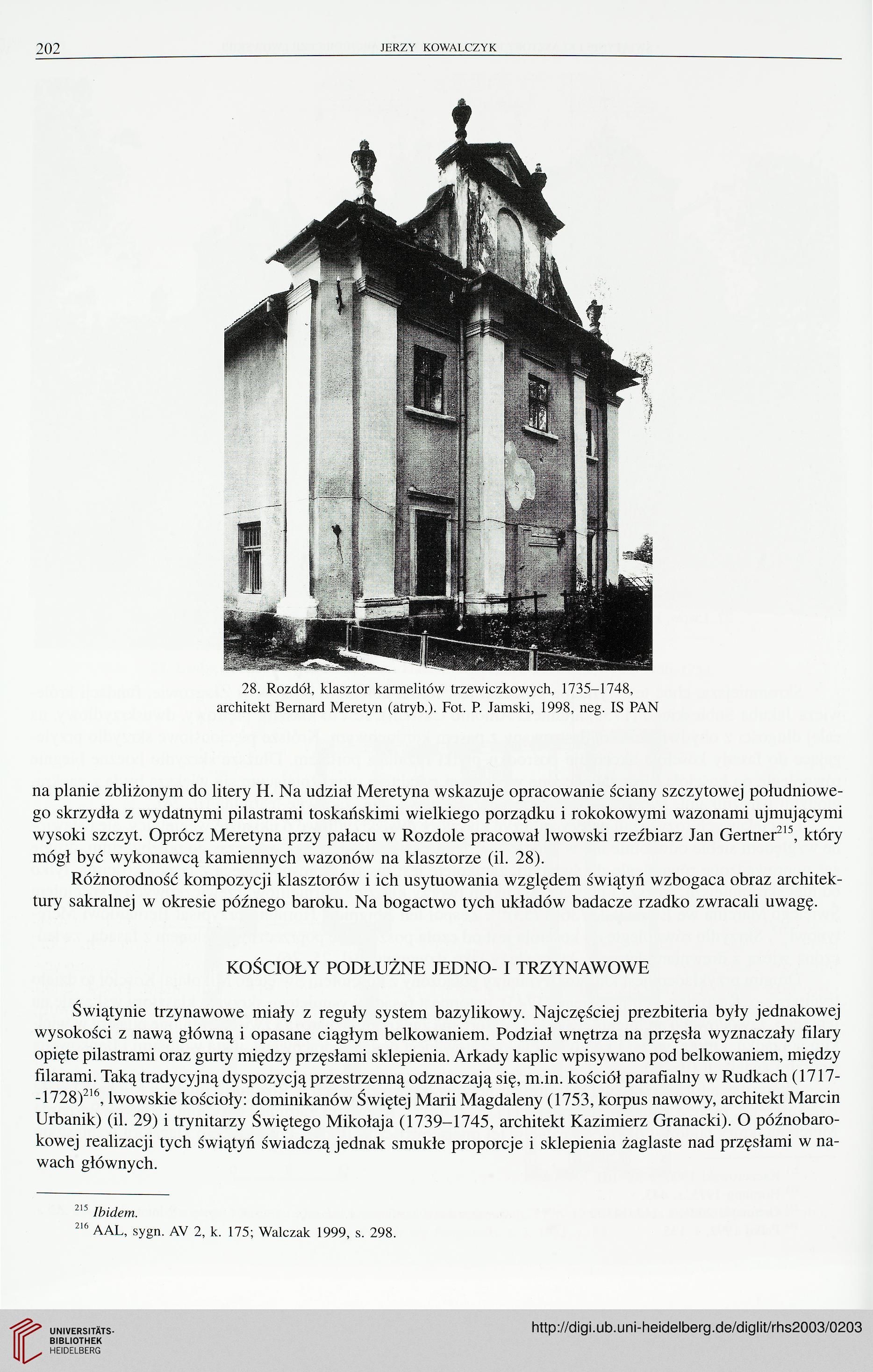 202 JERZY KOWALCZYK

28. Rozdół, klasztor karmelitów trzewiczkowych, 1735–1748, architekt Bernard Meretyn (atryb.). Fot. P. Jamski, 1998, neg. IS PAN

na planie zbliżonym do litery H. Na udział Meretyna wskazuje opracowanie ściany szczytowej południowego skrzydła z wydatnymi pilastrami toskańskimi wielkiego porządku i rokokowymi wazonami ujmującymi wysoki szczyt. Oprócz Meretyna przy pałacu w Rozdole pracował lwowski rzeźbiarz Jan Gertner$^{215}$, który mógł być wykonawcą kamiennych wazonów na klasztorze (il. 28).

Różnorodność kompozycji klasztorów i ich usytuowania względem świątyń wzbogaca obraz architektury sakralnej w okresie późnego baroku. Na bogactwo tych układów badacze rzadko zwracali uwagę.

KOŚCIOŁY PODŁUŻNE JEDNO- I TRZYNAWOWE

Świątynie trzynawowe miały z reguły system bazylikowy. Najczęściej prezbiteria były jednakowej wysokości z nawą główną i opasane ciągłym belkowaniem. Podział wnętrza na przęsła wyznaczały filary opięte pilastrami oraz gurty między przęsłami sklepienia. Arkady kaplic wpisywano pod belkowaniem, między filarami. Taką tradycyjną dyspozycją przestrzenną odznaczają się, m.in. kościół parafialny w Rudkach (1717--1728)$^{216}$, lwowskie kościoły: dominikanów Świętej Marii Magdaleny (1753, korpus nawowy, architekt Marcin Urbanik) (il. 29) i trynitarzy Świętego Mikołaja (1739–1745, architekt Kazimierz Granacki). O późnobarokowej realizacji tych świątyń świadczą jednak smukłe proporcje i sklepienia żaglaste nad przęsłami w nawach głównych.

$^{215}$ Ibidem.
$^{216}$ AAL, sygn. AV 2, k. 175; Walczak 1999, s. 298.

UNIVERSITÄTS-BIBLIOTHEK HEIDELBERG
http://digi.ub.uni-heidelberg.de/diglit/rhs2003/0203